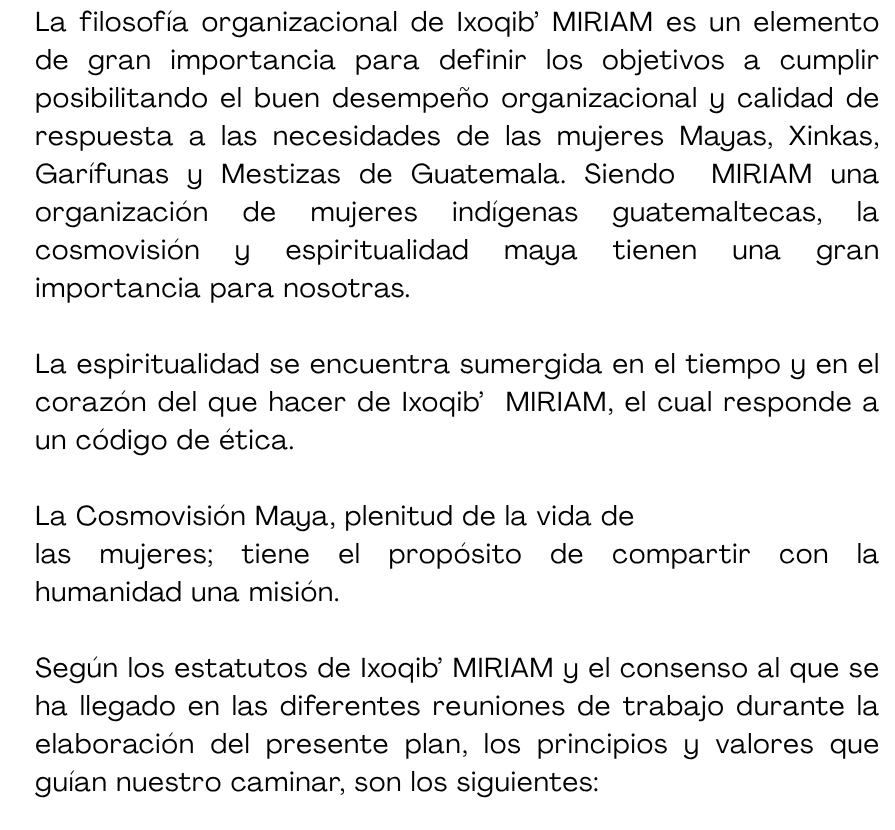 La filosofía organizacional de Ixoqib' MIRIAM es un elemento de gran importancia para definir los objetivos a cumplir posibilitando el buen desempeño organizacional y calidad de respuesta a las necesidades de las mujeres Mayas, Xinkas, Garífunas y Mestizas de Guatemala. Siendo MIRIAM una organización de mujeres indígenas guatemaltecas, la cosmovisión y espiritualidad maya tienen una gran importancia para nosotras.

La espiritualidad se encuentra sumergida en el tiempo y en el corazón del que hacer de Ixoqib' MIRIAM, el cual responde a un código de ética.

La Cosmovisión Maya, plenitud de la vida de
las mujeres; tiene el propósito de compartir con la humanidad una misión.

Según los estatutos de Ixoqib' MIRIAM y el consenso al que se ha llegado en las diferentes reuniones de trabajo durante la elaboración del presente plan, los principios y valores que guían nuestro caminar, son los siguientes: